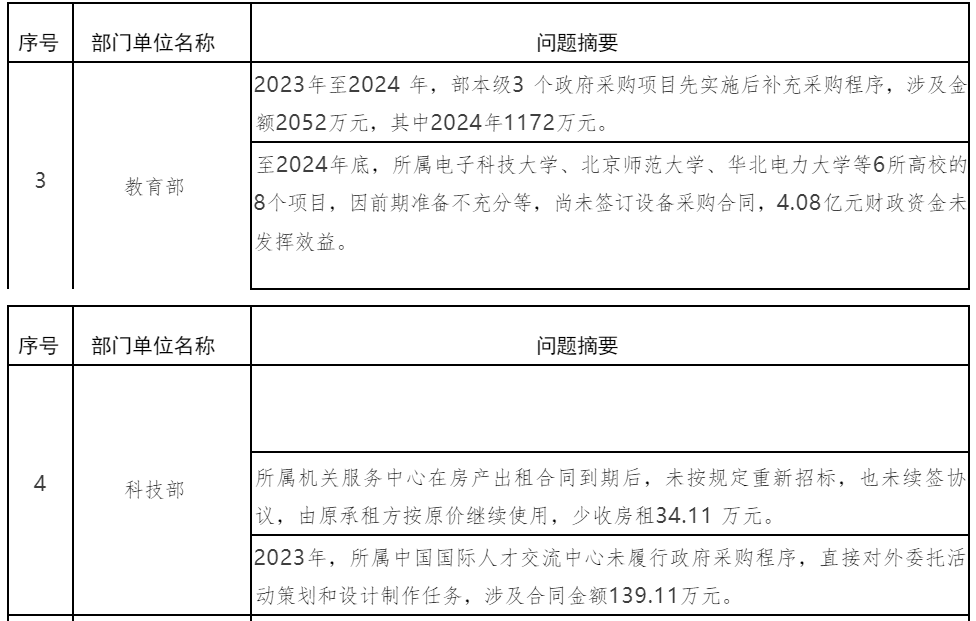 | 序号 | 部门单位名称 | 问题摘要 |
|---|---|---|
| 3 | 教育部 | 2023年至2024 年，部本级3 个政府采购项目先实施后补充采购程序，涉及金额2052万元，其中2024年1172万元。 |
| | | 至2024年底，所属电子科技大学、北京师范大学、华北电力大学等6所高校的8个项目，因前期准备不充分等，尚未签订设备采购合同，4.08亿元财政资金未发挥效益。 |

| 序号 | 部门单位名称 | 问题摘要 |
|---|---|---|
| 4 | 科技部 | |
| | | 所属机关服务中心在房产出租合同到期后，未按规定重新招标，也未续签协议，由原承租方按原价继续使用，少收房租34.11 万元。 |
| | | 2023年，所属中国国际人才交流中心未履行政府采购程序，直接对外委托活动策划和设计制作任务，涉及合同金额139.11万元。 |